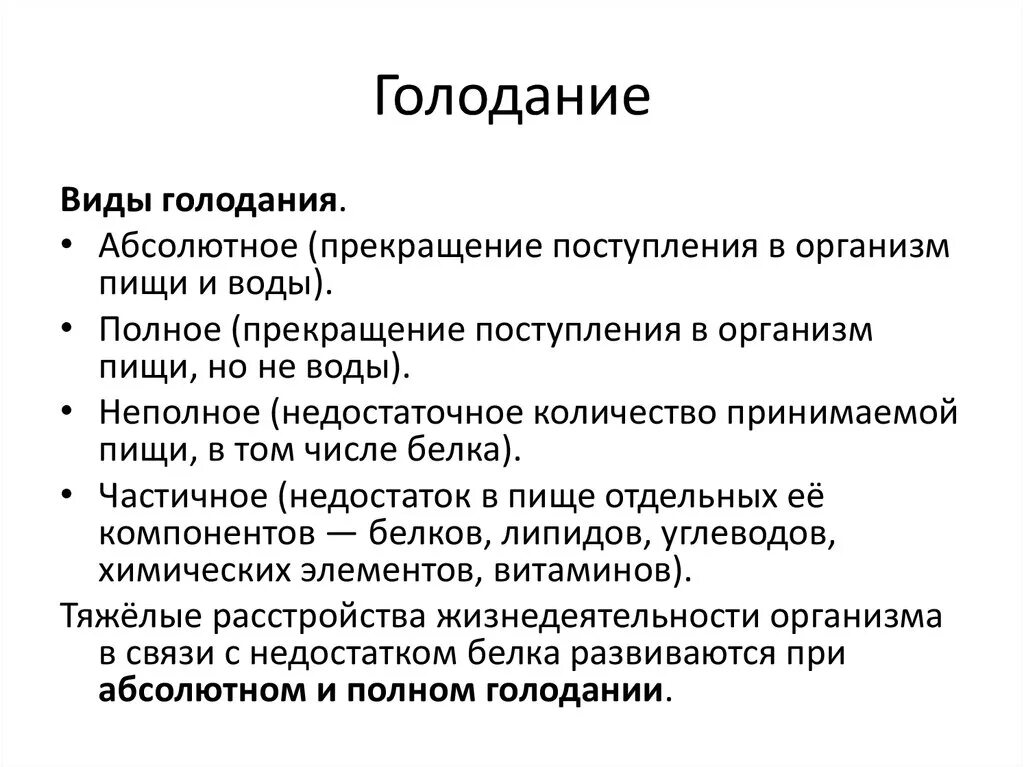 Голодание

Виды голодания.

• Абсолютное (прекращение поступления в организм пищи и воды).
• Полное (прекращение поступления в организм пищи, но не воды).
• Неполное (недостаточное количество принимаемой пищи, в том числе белка).
• Частичное (недостаток в пище отдельных её компонентов — белков, липидов, углеводов, химических элементов, витаминов).

Тяжёлые расстройства жизнедеятельности организма в связи с недостатком белка развиваются при абсолютном и полном голодании.